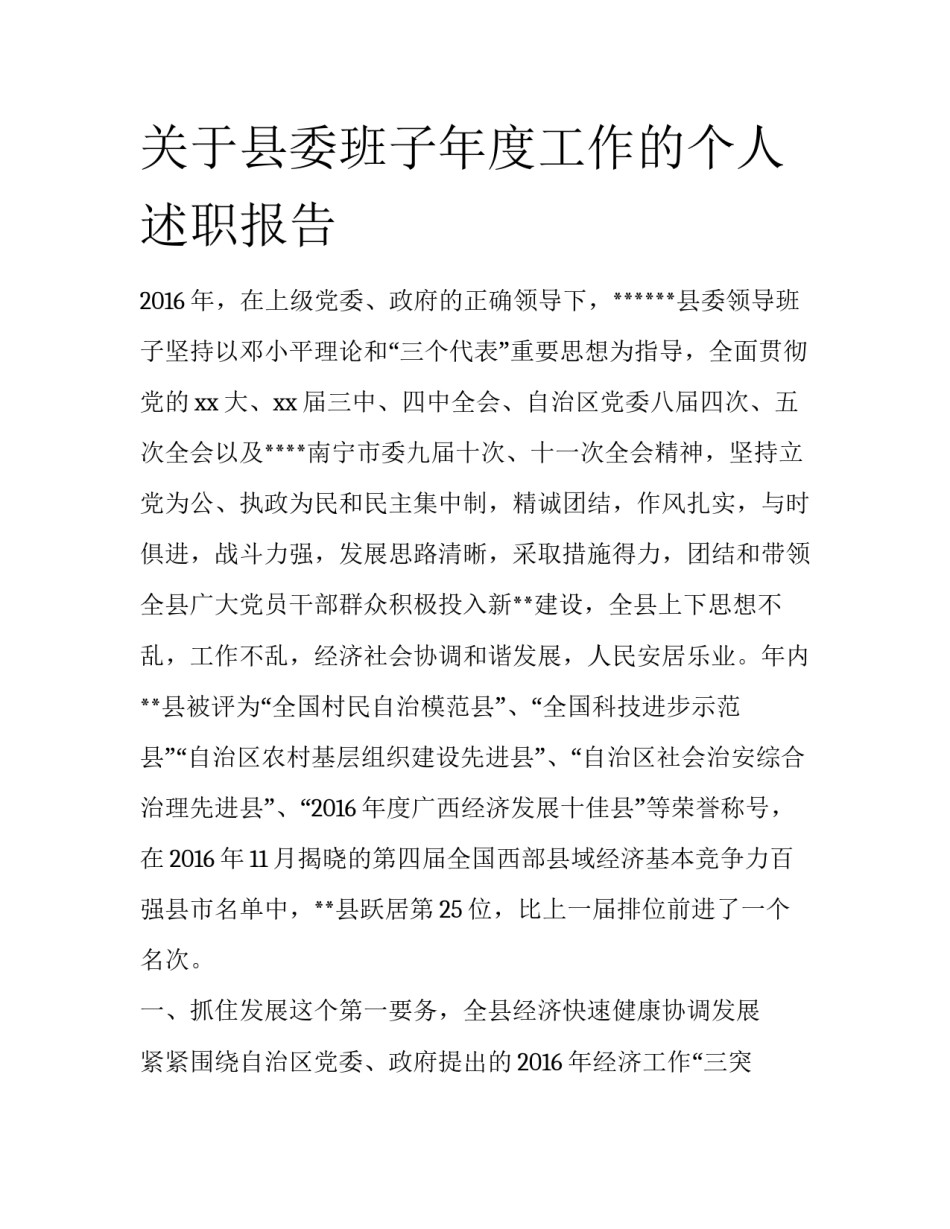 关于县委班子年度工作的个人述职报告

2016年，在上级党委、政府的正确领导下，******县委领导班子坚持以邓小平理论和“三个代表”重要思想为指导，全面贯彻党的xx大、xx届三中、四中全会、自治区党委八届四次、五次全会以及****南宁市委九届十次、十一次全会精神，坚持立党为公、执政为民和民主集中制，精诚团结，作风扎实，与时俱进，战斗力强，发展思路清晰，采取措施得力，团结和带领全县广大党员干部群众积极投入新**建设，全县上下思想不乱，工作不乱，经济社会协调和谐发展，人民安居乐业。年内**县被评为“全国村民自治模范县”、“全国科技进步示范县”“自治区农村基层组织建设先进县”、“自治区社会治安综合治理先进县”、“2016年度广西经济发展十佳县”等荣誉称号，在2016年11月揭晓的第四届全国西部县域经济基本竞争力百强县市名单中，**县跃居第25位，比上一届排位前进了一个名次。

一、抓住发展这个第一要务，全县经济快速健康协调发展

紧紧围绕自治区党委、政府提出的2016年经济工作“三突